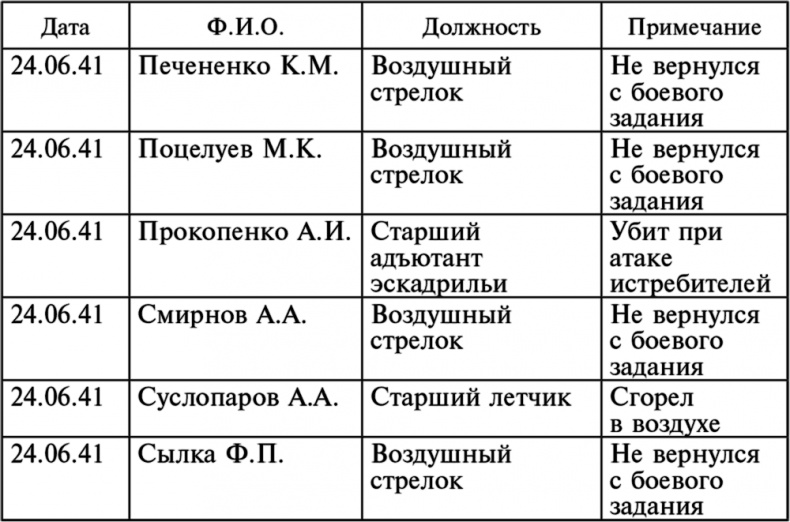 | Дата | Ф.И.О. | Должность | Примечание |
|---|---|---|---|
| 24.06.41 | Печененко К.М. | Воздушный стрелок | Не вернулся с боевого задания |
| 24.06.41 | Поцелуев М.К. | Воздушный стрелок | Не вернулся с боевого задания |
| 24.06.41 | Прокопенко А.И. | Старший адъютант эскадрильи | Убит при атаке истребителей |
| 24.06.41 | Смирнов А.А. | Воздушный стрелок | Не вернулся с боевого задания |
| 24.06.41 | Суслопаров А.А. | Старший летчик | Сгорел в воздухе |
| 24.06.41 | Сылка Ф.П. | Воздушный стрелок | Не вернулся с боевого задания |